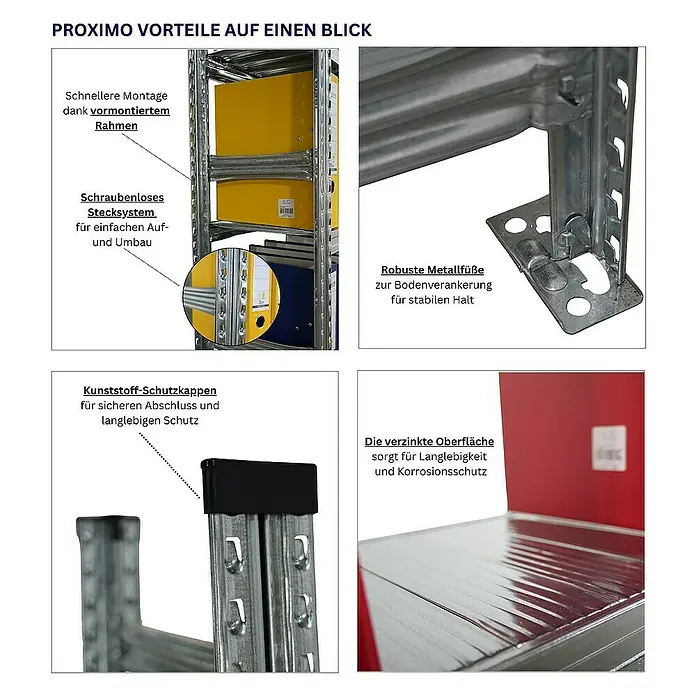 PROXIMO VORTEILE AUF EINEN BLICK

Schnellere Montage dank vormontiertem Rahmen

Schraubenloses Stecksystem für einfachen Auf- und Umbau

Robuste Metallfüße zur Bodenverankerung für stabilen Halt

Kunststoff-Schutzkappen für sicheren Abschluss und langlebigen Schutz

Die verzinkte Oberfläche sorgt für Langlebigkeit und Korrosionsschutz